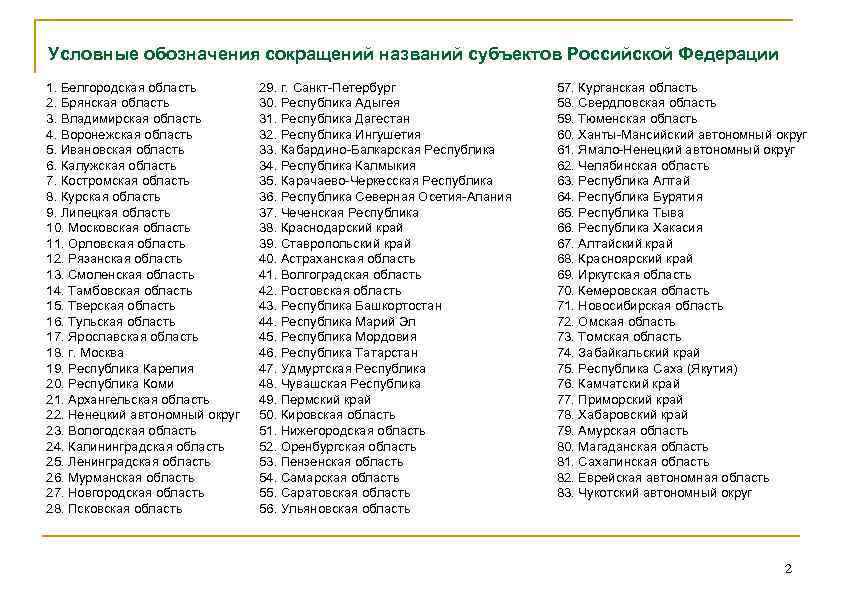 Условные обозначения сокращений названий субъектов Российской Федерации

1. Белгородская область
2. Брянская область
3. Владимирская область
4. Воронежская область
5. Ивановская область
6. Калужская область
7. Костромская область
8. Курская область
9. Липецкая область
10. Московская область
11. Орловская область
12. Рязанская область
13. Смоленская область
14. Тамбовская область
15. Тверская область
16. Тульская область
17. Ярославская область
18. г. Москва
19. Республика Карелия
20. Республика Коми
21. Архангельская область
22. Ненецкий автономный округ
23. Вологодская область
24. Калининградская область
25. Ленинградская область
26. Мурманская область
27. Новгородская область
28. Псковская область

29. г. Санкт-Петербург
30. Республика Адыгея
31. Республика Дагестан
32. Республика Ингушетия
33. Кабардино-Балкарская Республика
34. Республика Калмыкия
35. Карачаево-Черкесская Республика
36. Республика Северная Осетия-Алания
37. Чеченская Республика
38. Краснодарский край
39. Ставропольский край
40. Астраханская область
41. Волгоградская область
42. Ростовская область
43. Республика Башкортостан
44. Республика Марий Эл
45. Республика Мордовия
46. Республика Татарстан
47. Удмуртская Республика
48. Чувашская Республика
49. Пермский край
50. Кировская область
51. Нижегородская область
52. Оренбургская область
53. Пензенская область
54. Самарская область
55. Саратовская область
56. Ульяновская область

57. Курганская область
58. Свердловская область
59. Тюменская область
60. Ханты-Мансийский автономный округ
61. Ямало-Ненецкий автономный округ
62. Челябинская область
63. Республика Алтай
64. Республика Бурятия
65. Республика Тыва
66. Республика Хакасия
67. Алтайский край
68. Красноярский край
69. Иркутская область
70. Кемеровская область
71. Новосибирская область
72. Омская область
73. Томская область
74. Забайкальский край
75. Республика Саха (Якутия)
76. Камчатский край
77. Приморский край
78. Хабаровский край
79. Амурская область
80. Магаданская область
81. Сахалинская область
82. Еврейская автономная область
83. Чукотский автономный округ

2